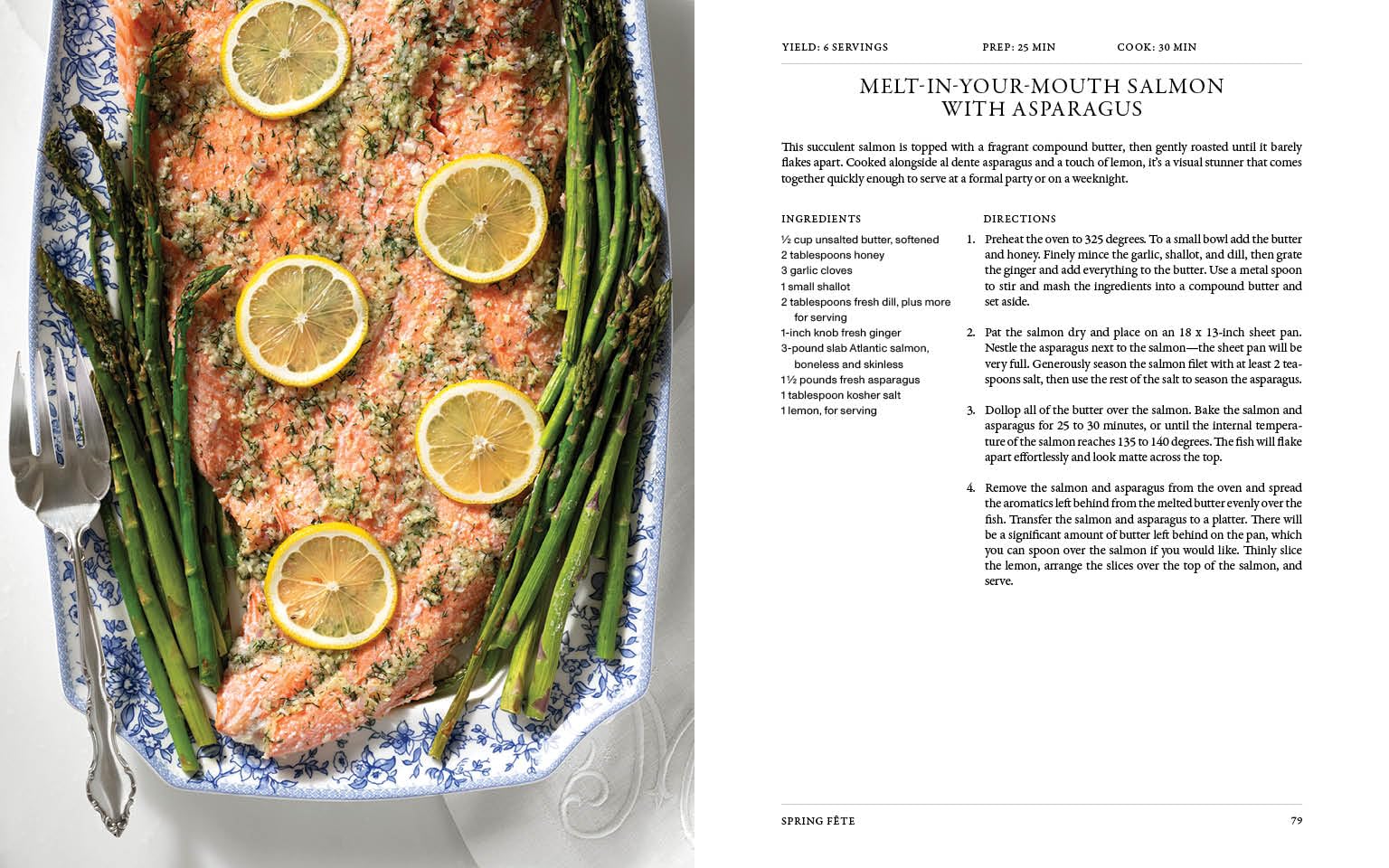 YIELD: 6 SERVINGS PREP: 25 MIN COOK: 30 MIN

MELT-IN-YOUR-MOUTH SALMON
WITH ASPARAGUS

This succulent salmon is topped with a fragrant compound butter, then gently roasted until it barely flakes apart. Cooked alongside al dente asparagus and a touch of lemon, it's a visual stunner that comes together quickly enough to serve at a formal party or on a weeknight.

INGREDIENTS

½ cup unsalted butter, softened
2 tablespoons honey
3 garlic cloves
1 small shallot
2 tablespoons fresh dill, plus more for serving
1-inch knob fresh ginger
3-pound slab Atlantic salmon, boneless and skinless
1½ pounds fresh asparagus
1 tablespoon kosher salt
1 lemon, for serving

DIRECTIONS

1. Preheat the oven to 325 degrees. To a small bowl add the butter and honey. Finely mince the garlic, shallot, and dill, then grate the ginger and add everything to the butter. Use a metal spoon to stir and mash the ingredients into a compound butter and set aside.

2. Pat the salmon dry and place on an 18 x 13-inch sheet pan. Nestle the asparagus next to the salmon—the sheet pan will be very full. Generously season the salmon filet with at least 2 teaspoons salt, then use the rest of the salt to season the asparagus.

3. Dollop all of the butter over the salmon. Bake the salmon and asparagus for 25 to 30 minutes, or until the internal temperature of the salmon reaches 135 to 140 degrees. The fish will flake apart effortlessly and look matte across the top.

4. Remove the salmon and asparagus from the oven and spread the aromatics left behind from the melted butter evenly over the fish. Transfer the salmon and asparagus to a platter. There will be a significant amount of butter left behind on the pan, which you can spoon over the salmon if you would like. Thinly slice the lemon, arrange the slices over the top of the salmon, and serve.

SPRING FÊTE 79